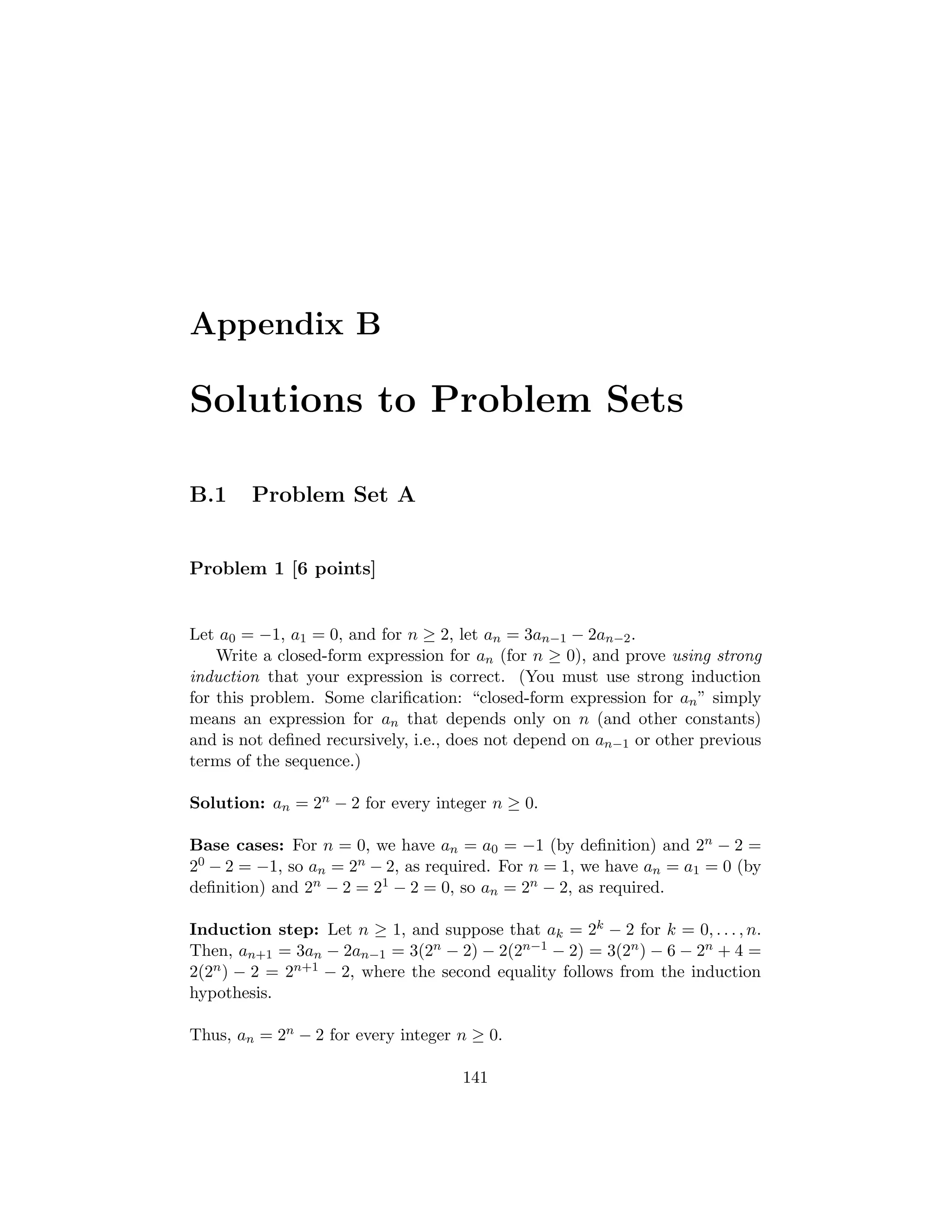 Appendix B

Solutions to Problem Sets

B.1 Problem Set A

Problem 1 [6 points]

Let $a_0 = -1$, $a_1 = 0$, and for $n \geq 2$, let $a_n = 3a_{n-1} - 2a_{n-2}$.

Write a closed-form expression for $a_n$ (for $n \geq 0$), and prove using strong induction that your expression is correct. (You must use strong induction for this problem. Some clarification: "closed-form expression for $a_n$" simply means an expression for $a_n$ that depends only on $n$ (and other constants) and is not defined recursively, i.e., does not depend on $a_{n-1}$ or other previous terms of the sequence.)

Solution: $a_n = 2^n - 2$ for every integer $n \geq 0$.

Base cases: For $n = 0$, we have $a_n = a_0 = -1$ (by definition) and $2^n - 2 = 2^0 - 2 = -1$, so $a_n = 2^n - 2$, as required. For $n = 1$, we have $a_n = a_1 = 0$ (by definition) and $2^n - 2 = 2^1 - 2 = 0$, so $a_n = 2^n - 2$, as required.

Induction step: Let $n \geq 1$, and suppose that $a_k = 2^k - 2$ for $k = 0, \ldots, n$. Then, $a_{n+1} = 3a_n - 2a_{n-1} = 3(2^n - 2) - 2(2^{n-1} - 2) = 3(2^n) - 6 - 2^n + 4 = 2(2^n) - 2 = 2^{n+1} - 2$, where the second equality follows from the induction hypothesis.

Thus, $a_n = 2^n - 2$ for every integer $n \geq 0$.

141